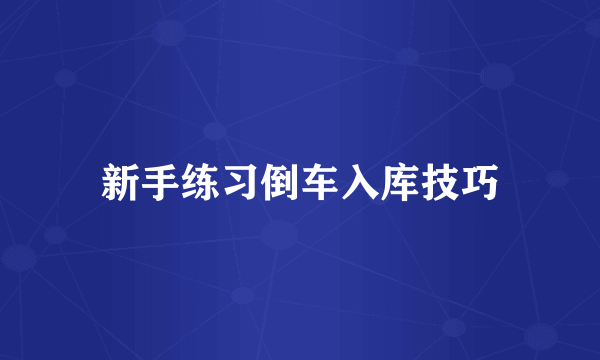 新手练习倒车入库技巧